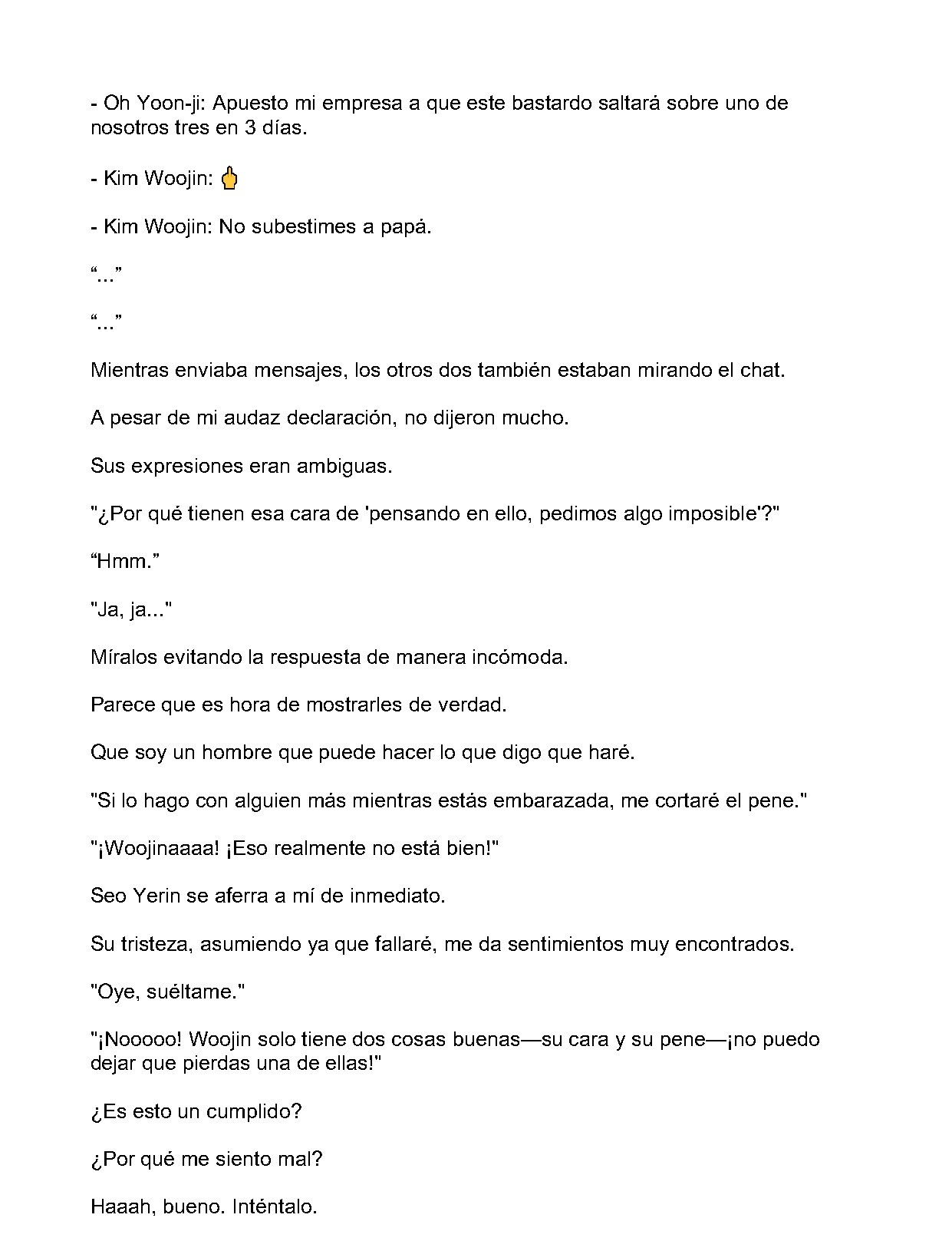 - Oh Yoon-ji: Apuesto mi empresa a que este bastardo saltará sobre uno de nosotros tres en 3 días.

- Kim Woojin: 🖕

- Kim Woojin: No subestimes a papá.

"..."

"..."

Mientras enviaba mensajes, los otros dos también estaban mirando el chat.

A pesar de mi audaz declaración, no dijeron mucho.

Sus expresiones eran ambiguas.

"¿Por qué tienen esa cara de 'pensando en ello, pedimos algo imposible'?"

"Hmm."

"Ja, ja..."

Míralos evitando la respuesta de manera incómoda.

Parece que es hora de mostrarles de verdad.

Que soy un hombre que puede hacer lo que digo que haré.

"Si lo hago con alguien más mientras estás embarazada, me cortaré el pene."

"¡Woojinaaaa! ¡Eso realmente no está bien!"

Seo Yerin se aferra a mí de inmediato.

Su tristeza, asumiendo ya que fallaré, me da sentimientos muy encontrados.

"Oye, suéltame."

"¡Nooooo! Woojin solo tiene dos cosas buenas—su cara y su pene—¡no puedo dejar que pierdas una de ellas!"

¿Es esto un cumplido?

¿Por qué me siento mal?

Haaah, bueno. Inténtalo.